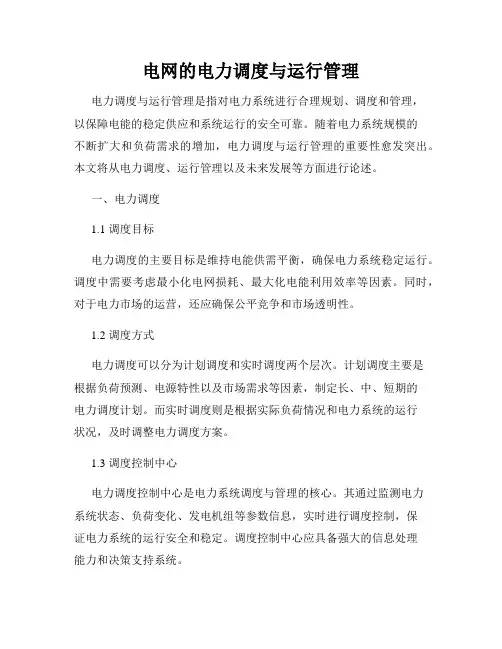 电网的电力调度与运行管理

电力调度与运行管理是指对电力系统进行合理规划、调度和管理，以保障电能的稳定供应和系统运行的安全可靠。随着电力系统规模的不断扩大和负荷需求的增加，电力调度与运行管理的重要性愈发突出。本文将从电力调度、运行管理以及未来发展等方面进行论述。

一、电力调度

1.1 调度目标

电力调度的主要目标是维持电能供需平衡，确保电力系统稳定运行。调度中需要考虑最小化电网损耗、最大化电能利用效率等因素。同时，对于电力市场的运营，还应确保公平竞争和市场透明性。

1.2 调度方式

电力调度可以分为计划调度和实时调度两个层次。计划调度主要是根据负荷预测、电源特性以及市场需求等因素，制定长、中、短期的电力调度计划。而实时调度则是根据实际负荷情况和电力系统的运行状况，及时调整电力调度方案。

1.3 调度控制中心

电力调度控制中心是电力系统调度与管理的核心。其通过监测电力系统状态、负荷变化、发电机组等参数信息，实时进行调度控制，保证电力系统的运行安全和稳定。调度控制中心应具备强大的信息处理能力和决策支持系统。